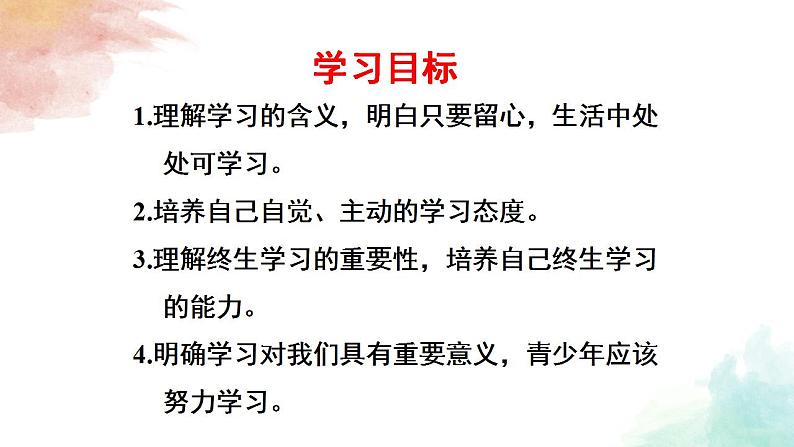 学习目标

1.理解学习的含义，明白只要留心，生活中处处可学习。

2.培养自己自觉、主动的学习态度。

3.理解终生学习的重要性，培养自己终生学习的能力。

4.明确学习对我们具有重要意义，青少年应该努力学习。